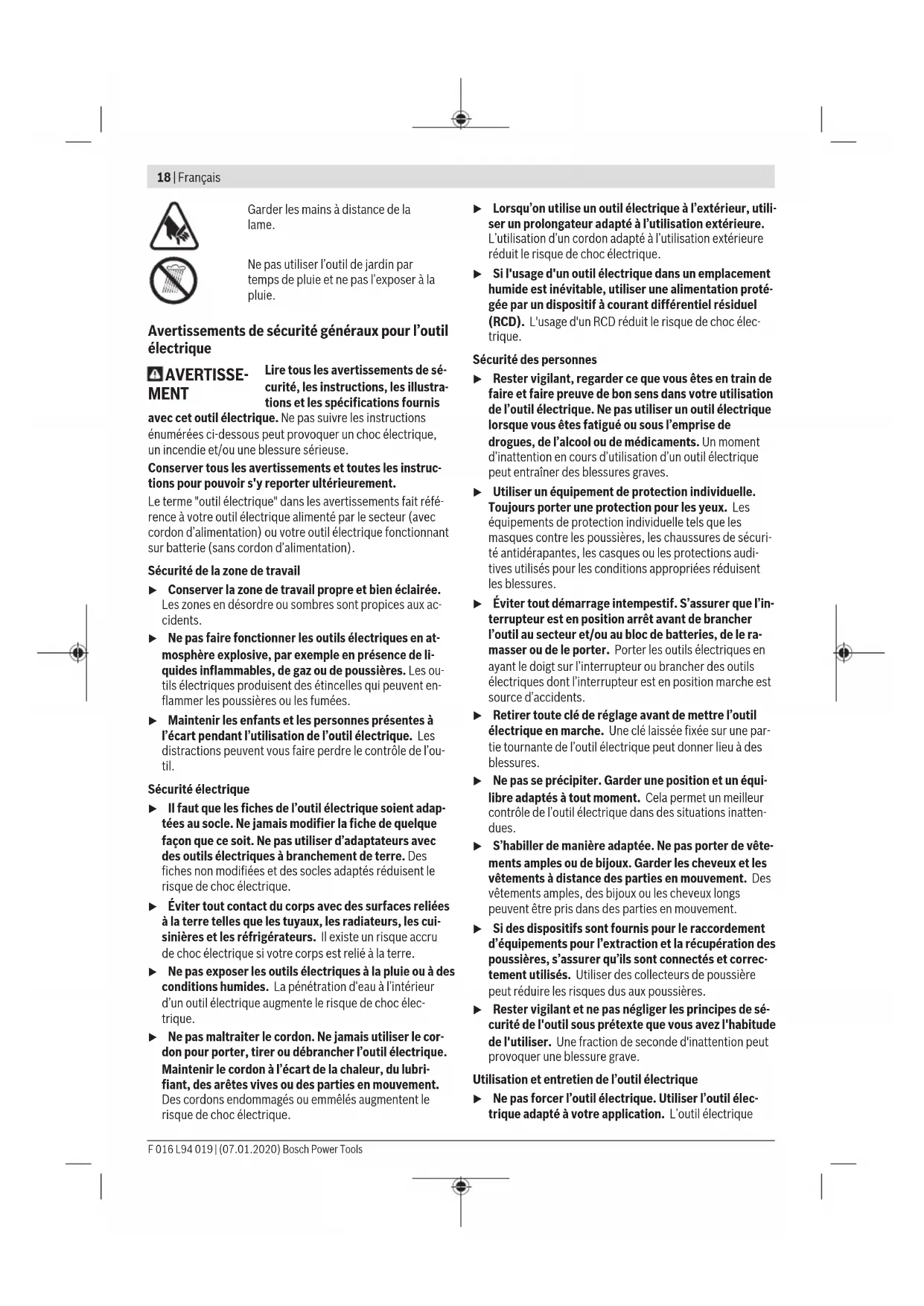 18 | Français

Garder les mains à distance de la lame.

Ne pas utiliser l'outil de jardin par temps de pluie et ne pas l'exposer à la pluie.

Avertissements de sécurité généraux pour l'outil électrique

AVERTISSEMENT Lire tous les avertissements de sécurité, les instructions, les illustrations et les spécifications fournis avec cet outil électrique. Ne pas suivre les instructions énumérées ci-dessous peut provoquer un choc électrique, un incendie et/ou une blessure sérieuse.

Conserver tous les avertissements et toutes les instructions pour pouvoir s'y reporter ultérieurement.

Le terme "outil électrique" dans les avertissements fait référence à votre outil électrique alimenté par le secteur (avec cordon d'alimentation) ou votre outil électrique fonctionnant sur batterie (sans cordon d'alimentation).

Sécurité de la zone de travail

▶ Conserver la zone de travail propre et bien éclairée. Les zones en désordre ou sombres sont propices aux accidents.

▶ Ne pas faire fonctionner les outils électriques en atmosphère explosive, par exemple en présence de liquides inflammables, de gaz ou de poussières. Les outils électriques produisent des étincelles qui peuvent enflammer les poussières ou les fumées.

▶ Maintenir les enfants et les personnes présentes à l'écart pendant l'utilisation de l'outil électrique. Les distractions peuvent vous faire perdre le contrôle de l'outil.

Sécurité électrique

▶ Il faut que les fiches de l'outil électrique soient adaptées au socle. Ne jamais modifier la fiche de quelque façon que ce soit. Ne pas utiliser d'adaptateurs avec des outils électriques à branchement de terre. Des fiches non modifiées et des socles adaptés réduisent le risque de choc électrique.

▶ Éviter tout contact du corps avec des surfaces reliées à la terre telles que les tuyaux, les radiateurs, les cuisinières et les réfrigérateurs. Il existe un risque accru de choc électrique si votre corps est relié à la terre.

▶ Ne pas exposer les outils électriques à la pluie ou à des conditions humides. La pénétration d'eau à l'intérieur d'un outil électrique augmente le risque de choc électrique.

▶ Ne pas maltraiter le cordon. Ne jamais utiliser le cordon pour porter, tirer ou débrancher l'outil électrique. Maintenir le cordon à l'écart de la chaleur, du lubrifiant, des arêtes vives ou des parties en mouvement. Des cordons endommagés ou emmêlés augmentent le risque de choc électrique.

▶ Lorsqu'on utilise un outil électrique à l'extérieur, utiliser un prolongateur adapté à l'utilisation extérieure. L'utilisation d'un cordon adapté à l'utilisation extérieure réduit le risque de choc électrique.

▶ Si l'usage d'un outil électrique dans un emplacement humide est inévitable, utiliser une alimentation protégée par un dispositif à courant différentiel résiduel (RCD). L'usage d'un RCD réduit le risque de choc électrique.

Sécurité des personnes

▶ Rester vigilant, regarder ce que vous êtes en train de faire et faire preuve de bon sens dans votre utilisation de l'outil électrique. Ne pas utiliser un outil électrique lorsque vous êtes fatigué ou sous l'emprise de drogues, de l'alcool ou de médicaments. Un moment d'inattention en cours d'utilisation d'un outil électrique peut entraîner des blessures graves.

▶ Utiliser un équipement de protection individuelle. Toujours porter une protection pour les yeux. Les équipements de protection individuelle tels que les masques contre les poussières, les chaussures de sécurité antidérapantes, les casques ou les protections auditives utilisés pour les conditions appropriées réduisent les blessures.

▶ Éviter tout démarrage intempestif. S'assurer que l'interrupteur est en position arrêt avant de brancher l'outil au secteur et/ou au bloc de batteries, de le ramasser ou de le porter. Porter les outils électriques en ayant le doigt sur l'interrupteur ou brancher des outils électriques dont l'interrupteur est en position marche est source d'accidents.

▶ Retirer toute clé de réglage avant de mettre l'outil électrique en marche. Une clé laissée fixée sur une partie tournante de l'outil électrique peut donner lieu à des blessures.

▶ Ne pas se précipiter. Garder une position et un équilibre adaptés à tout moment. Cela permet un meilleur contrôle de l'outil électrique dans des situations inattendues.

▶ S'habiller de manière adaptée. Ne pas porter de vêtements amples ou de bijoux. Garder les cheveux et les vêtements à distance des parties en mouvement. Des vêtements amples, des bijoux ou les cheveux longs peuvent être pris dans des parties en mouvement.

▶ Si des dispositifs sont fournis pour le raccordement d'équipements pour l'extraction et la récupération des poussières, s'assurer qu'ils sont connectés et correctement utilisés. Utiliser des collecteurs de poussière peut réduire les risques dus aux poussières.

▶ Rester vigilant et ne pas négliger les principes de sécurité de l'outil sous prétexte que vous avez l'habitude de l'utiliser. Une fraction de seconde d'inattention peut provoquer une blessure grave.

Utilisation et entretien de l'outil électrique

▶ Ne pas forcer l'outil électrique. Utiliser l'outil électrique adapté à votre application. L'outil électrique

F 016 L94 019 | (07.01.2020) Bosch Power Tools